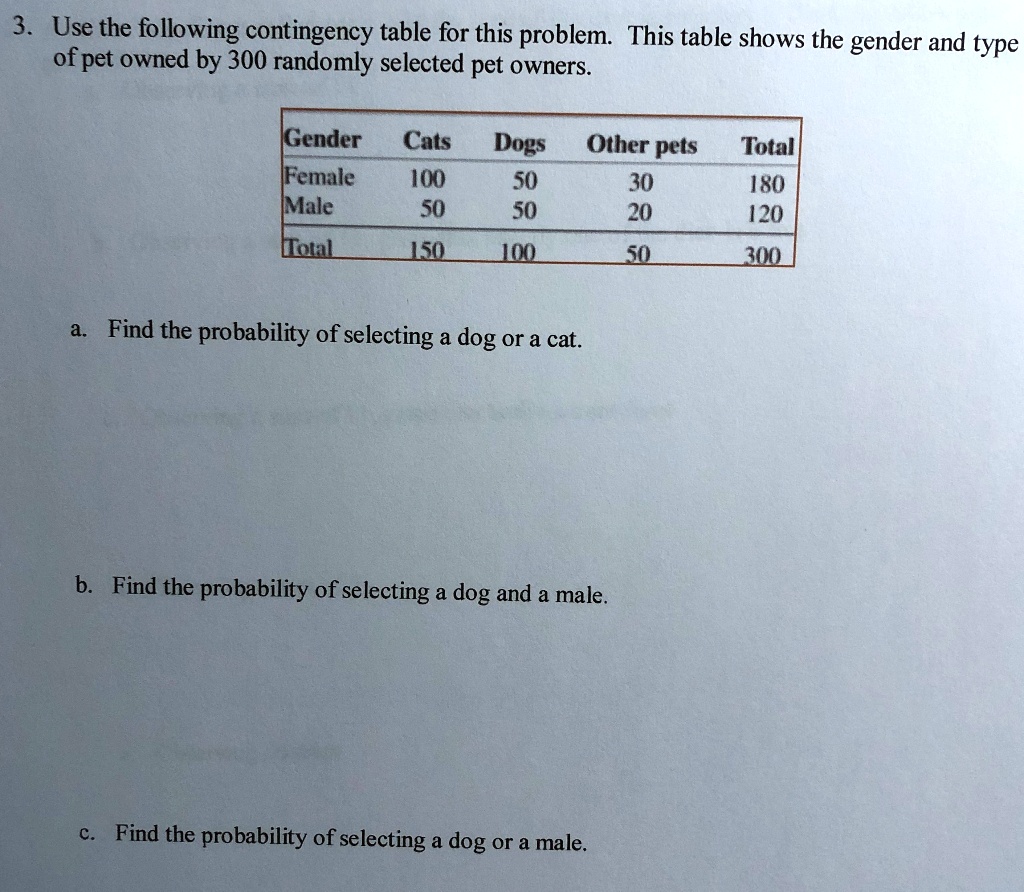 3. Use the following contingency table for this problem. This table shows the gender and type of pet owned by 300 randomly selected pet owners.

| Gender | Cats | Dogs | Other pets | Total |
|---|---|---|---|---|
| Female | 100 | 50 | 30 | 180 |
| Male | 50 | 50 | 20 | 120 |
| Total | 150 | 100 | 50 | 300 |

a. Find the probability of selecting a dog or a cat.

b. Find the probability of selecting a dog and a male.

c. Find the probability of selecting a dog or a male.